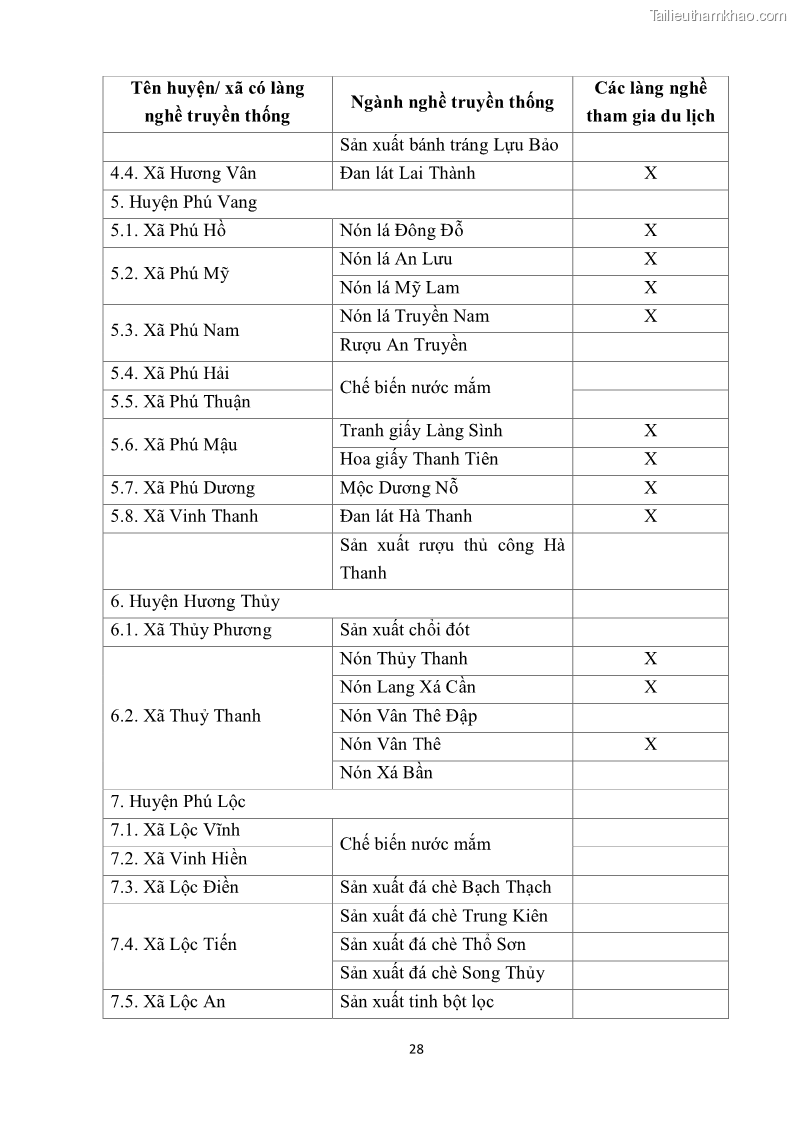 Tailieuthamkhao.com

| Tên huyện/ xã có làng nghề truyền thống | Ngành nghề truyền thống | Các làng nghề tham gia du lịch |
|---|---|---|
| | Sản xuất bánh tráng Lựu Bảo | |
| 4.4. Xã Hương Vân | Đan lát Lai Thành | X |
| 5. Huyện Phú Vang | | |
| 5.1. Xã Phú Hồ | Nón lá Đông Đỗ | X |
| 5.2. Xã Phú Mỹ | Nón lá An Lưu | X |
| | Nón lá Mỹ Lam | X |
| 5.3. Xã Phú Nam | Nón lá Truyền Nam | X |
| | Rượu An Truyền | |
| 5.4. Xã Phú Hải | Chế biến nước mắm | |
| 5.5. Xã Phú Thuận | | |
| 5.6. Xã Phú Mậu | Tranh giấy Làng Sình | X |
| | Hoa giấy Thanh Tiên | X |
| 5.7. Xã Phú Dương | Mộc Dương Nỗ | X |
| 5.8. Xã Vinh Thanh | Đan lát Hà Thanh | X |
| | Sản xuất rượu thủ công Hà Thanh | |
| 6. Huyện Hương Thủy | | |
| 6.1. Xã Thủy Phương | Sản xuất chổi đót | |
| 6.2. Xã Thuỷ Thanh | Nón Thủy Thanh | X |
| | Nón Lang Xá Cần | X |
| | Nón Vân Thê Đập | |
| | Nón Vân Thê | X |
| | Nón Xá Bần | |
| 7. Huyện Phú Lộc | | |
| 7.1. Xã Lộc Vĩnh | Chế biến nước mắm | |
| 7.2. Xã Vinh Hiền | | |
| 7.3. Xã Lộc Điền | Sản xuất đá chè Bạch Thạch | |
| 7.4. Xã Lộc Tiến | Sản xuất đá chè Trung Kiên | |
| | Sản xuất đá chè Thổ Sơn | |
| | Sản xuất đá chè Song Thủy | |
| 7.5. Xã Lộc An | Sản xuất tinh bột lọc | |

28